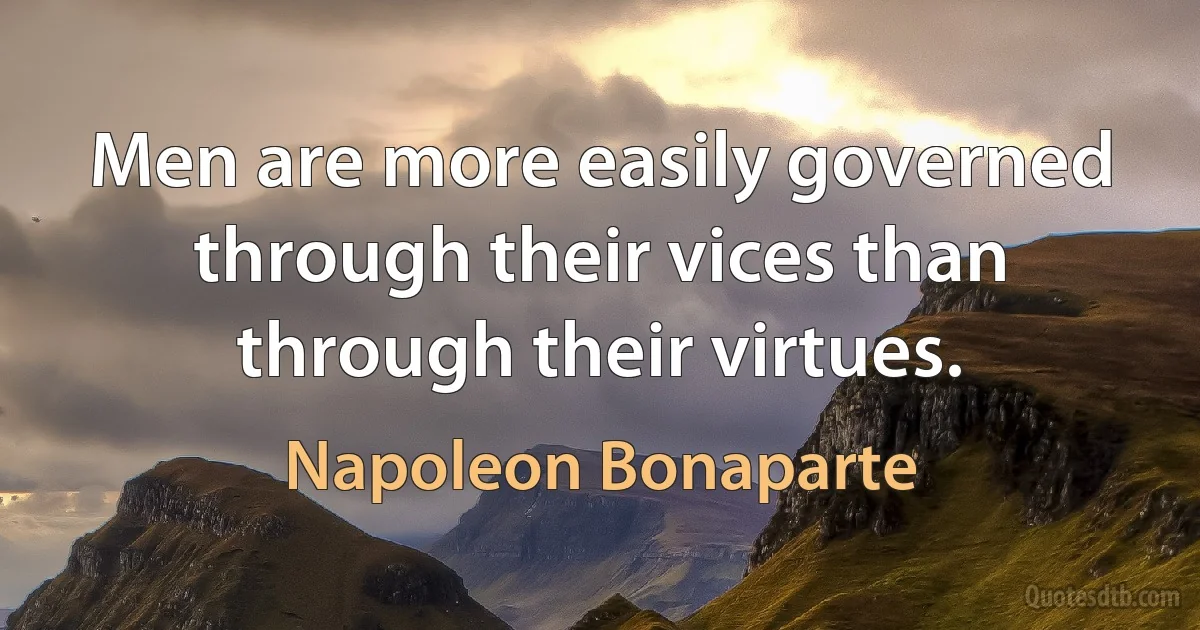 Men are more easily governed through their vices than through their virtues.

Napoleon Bonaparte

Quotesdtb.com